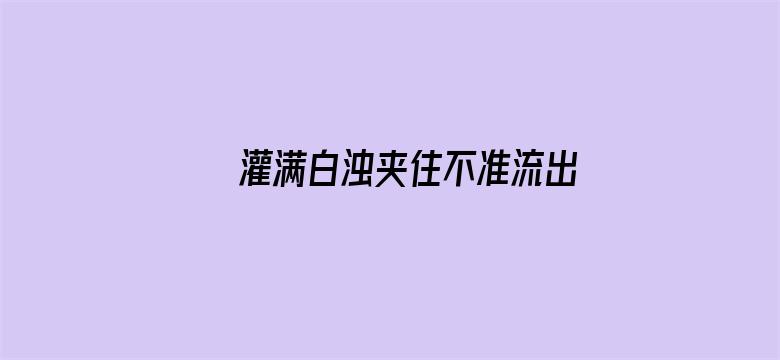 灌满白浊夹住不准流出